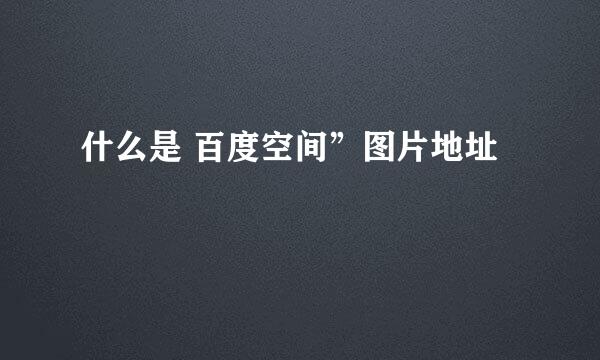 什么是 百度空间”图片地址